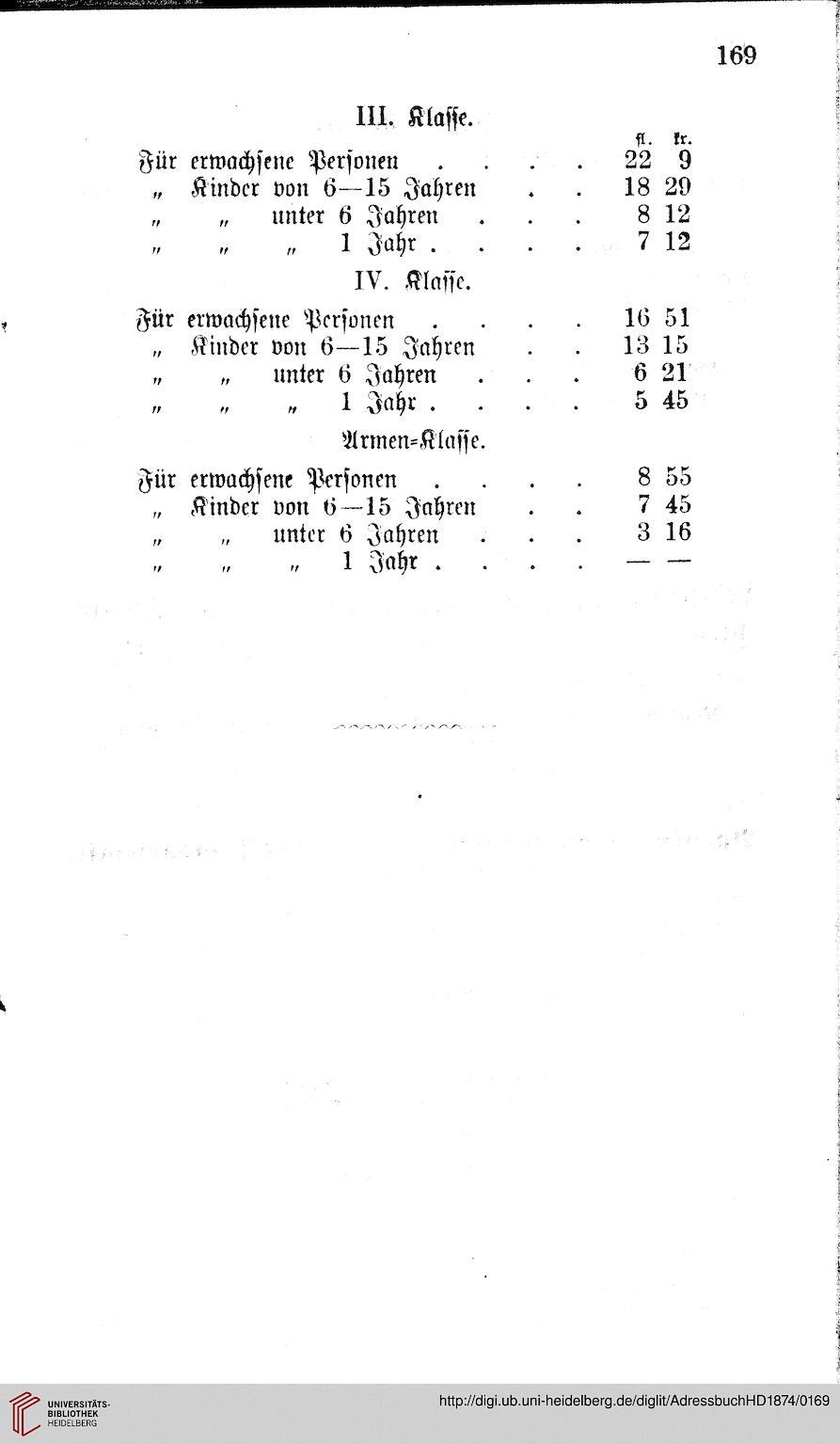 169

III. Klasse.

| | fl. | kr. |
|---|---|---|
| Für erwachsene Personen . . . . | 22 | 9 |
| „ Kinder von 6—15 Jahren . . | 18 | 29 |
| „ „ unter 6 Jahren . . . | 8 | 12 |
| „ „ „ 1 Jahr . . . . | 7 | 12 |

IV. Klasse.

| | | |
|---|---|---|
| Für erwachsene Personen . . . . | 16 | 51 |
| „ Kinder von 6—15 Jahren . . | 13 | 15 |
| „ „ unter 6 Jahren . . . | 6 | 21 |
| „ „ „ 1 Jahr . . . . | 5 | 45 |

Armen-Klasse.

| | | |
|---|---|---|
| Für erwachsene Personen . . . . | 8 | 55 |
| „ Kinder von 6—15 Jahren . . | 7 | 45 |
| „ „ unter 6 Jahren . . . | 3 | 16 |
| „ „ „ 1 Jahr . . . . | — | — |

UNIVERSITÄTS-BIBLIOTHEK HEIDELBERG

http://digi.ub.uni-heidelberg.de/diglit/AdressbuchHD1874/0169